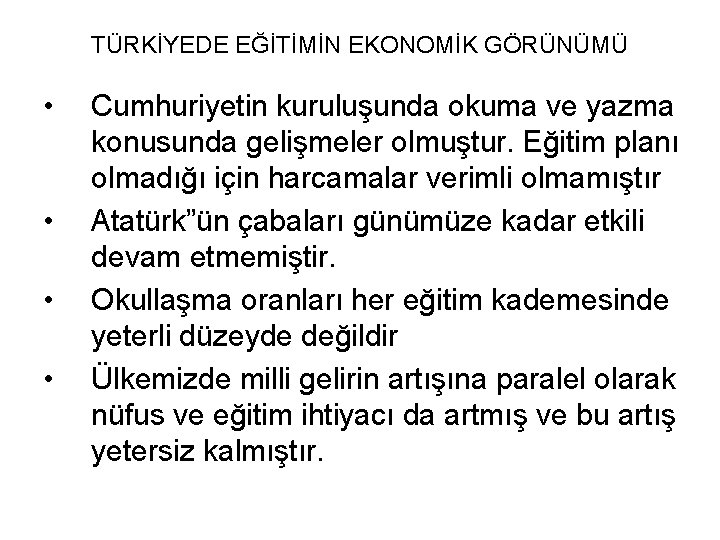 TÜRKİYEDE EĞİTİMİN EKONOMİK GÖRÜNÜMÜ

• Cumhuriyetin kuruluşunda okuma ve yazma konusunda gelişmeler olmuştur. Eğitim planı olmadığı için harcamalar verimli olmamıştır

• Atatürk"ün çabaları günümüze kadar etkili devam etmemiştir.

• Okullaşma oranları her eğitim kademesinde yeterli düzeyde değildir

• Ülkemizde milli gelirin artışına paralel olarak nüfus ve eğitim ihtiyacı da artmış ve bu artış yetersiz kalmıştır.